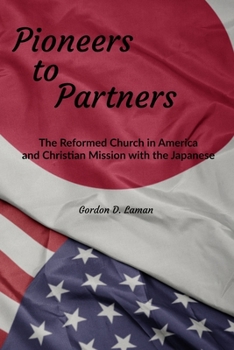 Pioneers to Partners

The Reformed Church in America and Christian Mission with the Japanese

Gordon D. Laman